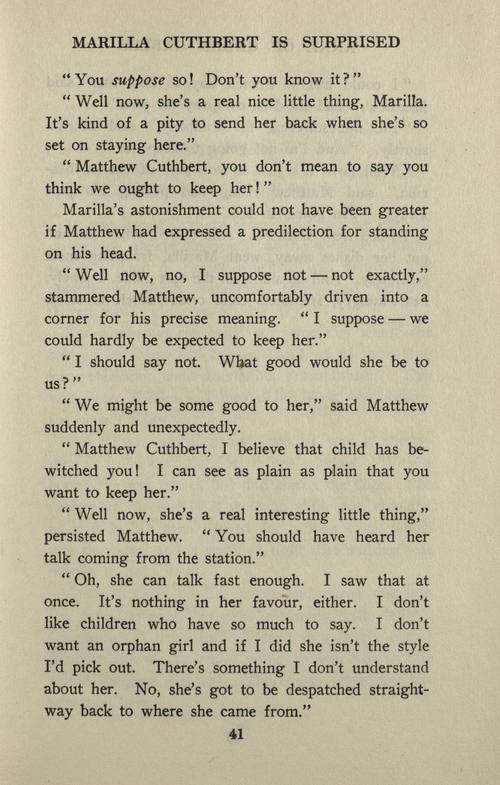 MARILLA CUTHBERT IS SURPRISED

"You suppose so! Don't you know it?"

"Well now, she's a real nice little thing, Marilla. It's kind of a pity to send her back when she's so set on staying here."

"Matthew Cuthbert, you don't mean to say you think we ought to keep her!"

Marilla's astonishment could not have been greater if Matthew had expressed a predilection for standing on his head.

"Well now, no, I suppose not — not exactly," stammered Matthew, uncomfortably driven into a corner for his precise meaning. "I suppose — we could hardly be expected to keep her."

"I should say not. What good would she be to us?"

"We might be some good to her," said Matthew suddenly and unexpectedly.

"Matthew Cuthbert, I believe that child has bewitched you! I can see as plain as plain that you want to keep her."

"Well now, she's a real interesting little thing," persisted Matthew. "You should have heard her talk coming from the station."

"Oh, she can talk fast enough. I saw that at once. It's nothing in her favour, either. I don't like children who have so much to say. I don't want an orphan girl and if I did she isn't the style I'd pick out. There's something I don't understand about her. No, she's got to be despatched straightway back to where she came from."

41